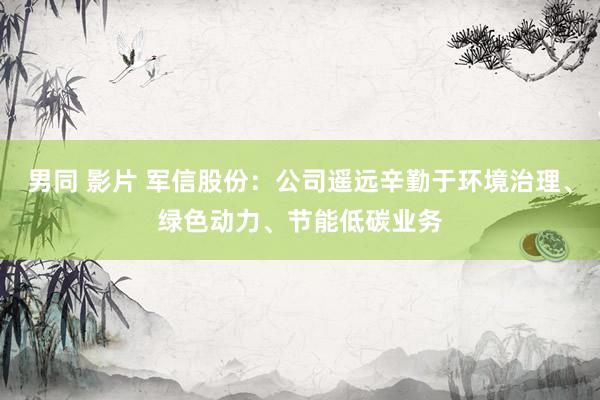 男同 影片 军信股份：公司遥远辛勤于环境治理、绿色动力、节能低碳业务